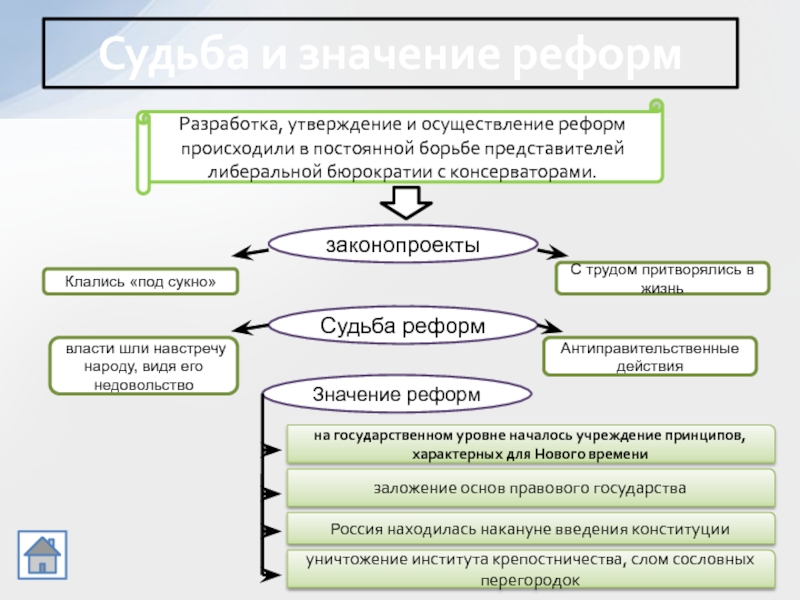 Судьба и значение реформ

Разработка, утверждение и осуществление реформ происходили в постоянной борьбе представителей либеральной бюрократии с консерваторами.

законопроекты

Клались «под сукно»

С трудом притворялись в жизнь

Судьба реформ

власти шли навстречу народу, видя его недовольство

Антиправительственные действия

Значение реформ

на государственном уровне началось учреждение принципов, характерных для Нового времени

заложение основ правового государства

Россия находилась накануне введения конституции

уничтожение института крепостничества, слом сословных перегородок